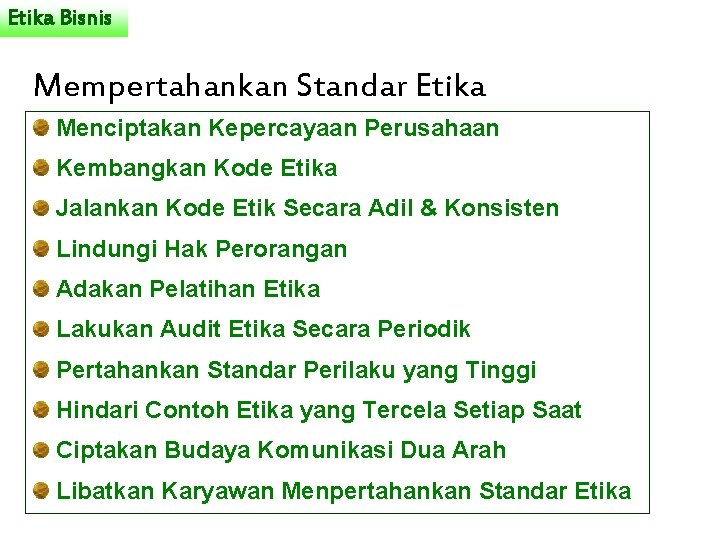 Etika Bisnis

Mempertahankan Standar Etika

Menciptakan Kepercayaan Perusahaan

Kembangkan Kode Etika

Jalankan Kode Etik Secara Adil & Konsisten

Lindungi Hak Perorangan

Adakan Pelatihan Etika

Lakukan Audit Etika Secara Periodik

Pertahankan Standar Perilaku yang Tinggi

Hindari Contoh Etika yang Tercela Setiap Saat

Ciptakan Budaya Komunikasi Dua Arah

Libatkan Karyawan Menpertahankan Standar Etika